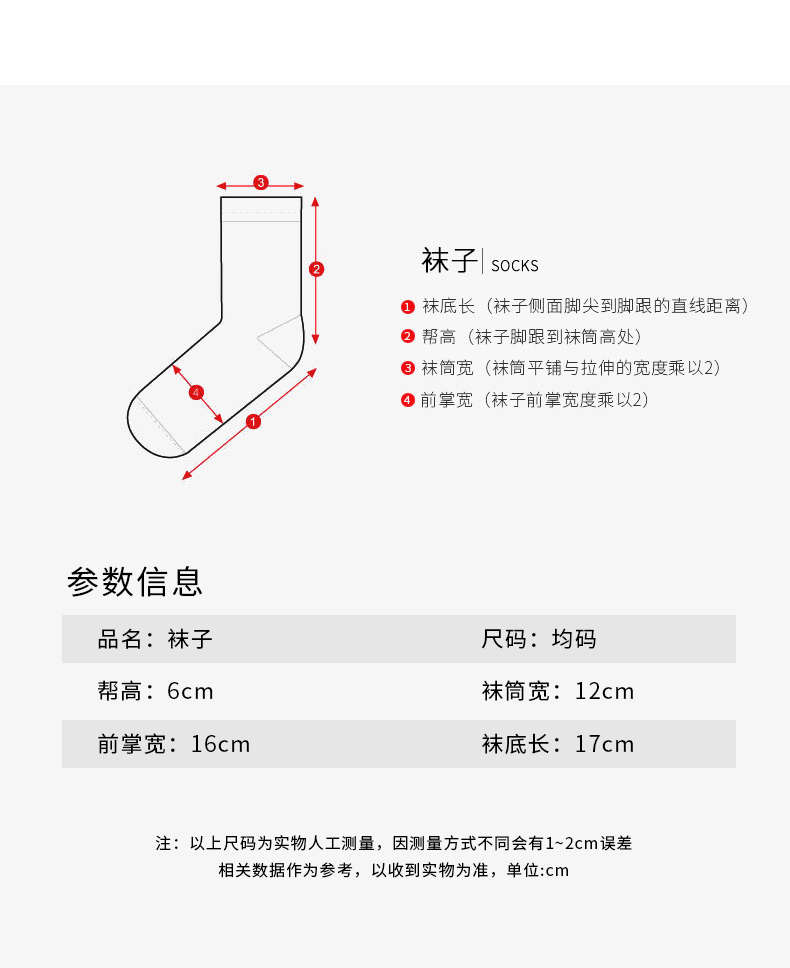 3
2
4
1

袜子 | SOCKS

1 袜底长（袜子侧面脚尖到脚跟的直线距离）
2 帮高（袜子脚跟到袜筒高处）
3 袜筒宽（袜筒平铺与拉伸的宽度乘以2）
4 前掌宽（袜子前掌宽度乘以2）

参数信息

| 品名：袜子 | 尺码：均码 |
|---|---|
| 帮高：6cm | 袜筒宽：12cm |
| 前掌宽：16cm | 袜底长：17cm |

注：以上尺码为实物人工测量，因测量方式不同会有1~2cm误差
相关数据作为参考，以收到实物为准，单位:cm